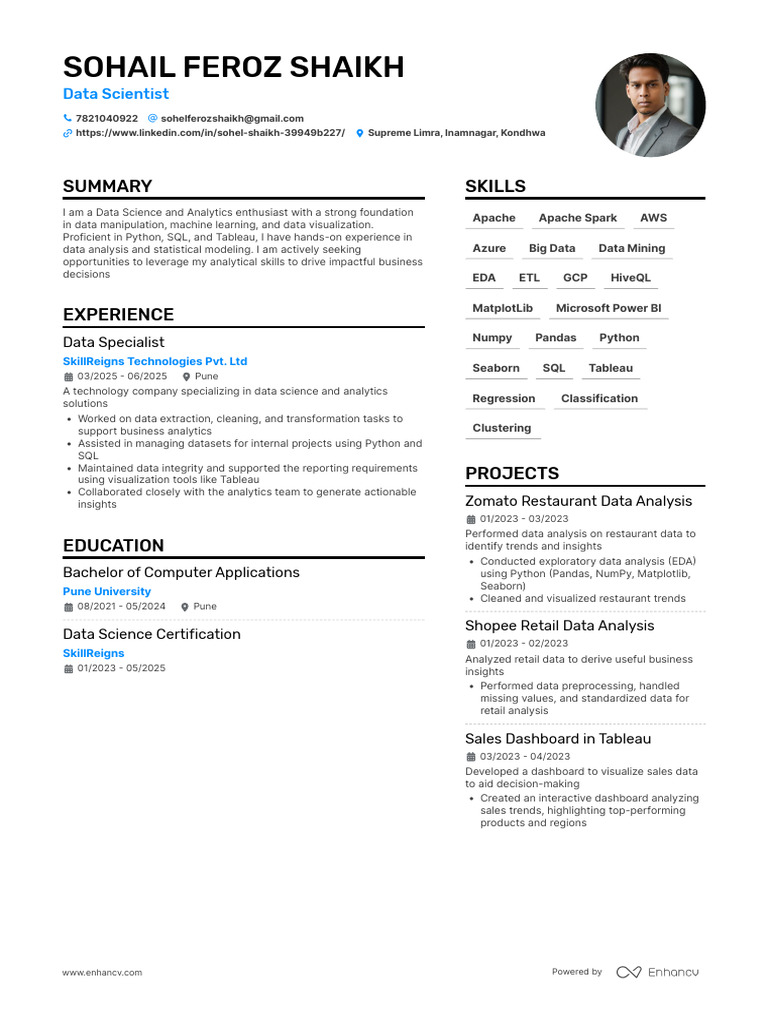 SOHAIL FEROZ SHAIKH

Data Scientist

7821040922 sohelferozshaikh@gmail.com

https://www.linkedin.com/in/sohel-shaikh-39949b227/ Supreme Limra, Inamnagar, Kondhwa

SUMMARY

I am a Data Science and Analytics enthusiast with a strong foundation in data manipulation, machine learning, and data visualization. Proficient in Python, SQL, and Tableau, I have hands-on experience in data analysis and statistical modeling. I am actively seeking opportunities to leverage my analytical skills to drive impactful business decisions

EXPERIENCE

Data Specialist

SkillReigns Technologies Pvt. Ltd

03/2025 - 06/2025 Pune

A technology company specializing in data science and analytics solutions

• Worked on data extraction, cleaning, and transformation tasks to support business analytics
• Assisted in managing datasets for internal projects using Python and SQL
• Maintained data integrity and supported the reporting requirements using visualization tools like Tableau
• Collaborated closely with the analytics team to generate actionable insights

EDUCATION

Bachelor of Computer Applications

Pune University

08/2021 - 05/2024 Pune

Data Science Certification

SkillReigns

01/2023 - 05/2025

SKILLS

Apache
Apache Spark
AWS
Azure
Big Data
Data Mining
EDA
ETL
GCP
HiveQL
MatplotLib
Microsoft Power BI
Numpy
Pandas
Python
Seaborn
SQL
Tableau
Regression
Classification
Clustering

PROJECTS

Zomato Restaurant Data Analysis

01/2023 - 03/2023

Performed data analysis on restaurant data to identify trends and insights

• Conducted exploratory data analysis (EDA) using Python (Pandas, NumPy, Matplotlib, Seaborn)
• Cleaned and visualized restaurant trends

Shopee Retail Data Analysis

01/2023 - 02/2023

Analyzed retail data to derive useful business insights

• Performed data preprocessing, handled missing values, and standardized data for retail analysis

Sales Dashboard in Tableau

03/2023 - 04/2023

Developed a dashboard to visualize sales data to aid decision-making

• Created an interactive dashboard analyzing sales trends, highlighting top-performing products and regions

www.enhancv.com

Powered by Enhancv